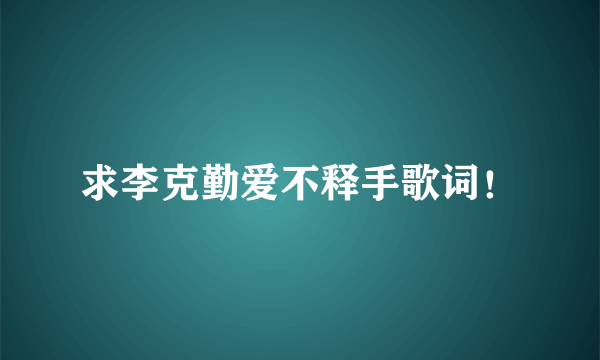 求李克勤爱不释手歌词！